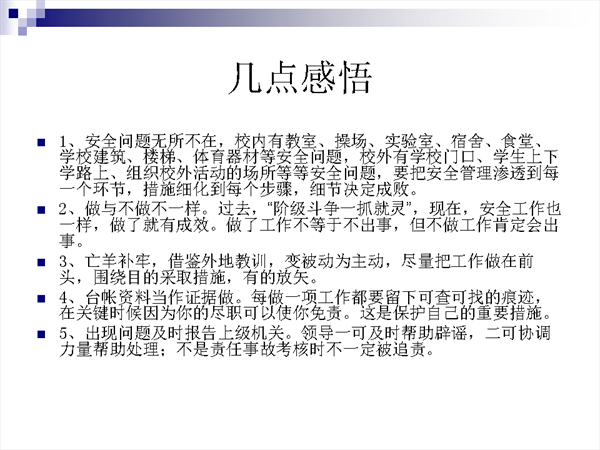 几点感悟

1、安全问题无所不在，校内有教室、操场、实验室、宿舍、食堂、学校建筑、楼梯、体育器材等安全问题，校外有学校门口、学生上下学路上、组织校外活动的场所等等安全问题，要把安全管理渗透到每一个环节，措施细化到每个步骤，细节决定成败。

2、做与不做不一样。过去，“阶级斗争一抓就灵”，现在，安全工作也一样，做了就有成效。做了工作不等于不出事，但不做工作肯定会出事。

3、亡羊补牢，借鉴外地教训，变被动为主动，尽量把工作做在前头，围绕目的采取措施，有的放矢。

4、台帐资料当作证据做。每做一项工作都要留下可查可找的痕迹，在关键时候因为你的尽职可以使你免责。这是保护自己的重要措施。

5、出现问题及时报告上级机关。领导一可及时帮助辟谣，二可协调力量帮助处理；不是责任事故考核时不一定被追责。